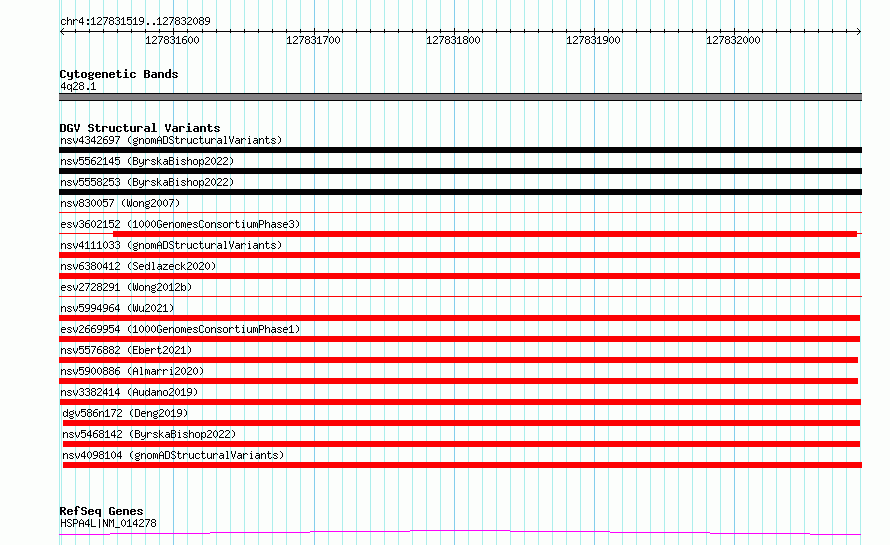 chr4:127831519..127832089

127831600 127831700 127831800 127831900 127832000

Cytogenetic Bands
4q28.1

DGV Structural Variants
nsv4342697 (gnomADStructuralVariants)
nsv5562145 (ByrskaBishop2022)
nsv5558253 (ByrskaBishop2022)
nsv830057 (Wong2007)
esv3602152 (1000GenomesConsortiumPhase3)
nsv4111033 (gnomADStructuralVariants)
nsv6380412 (Sedlazeck2020)
esv2728291 (Wong2012b)
nsv5994964 (Wu2021)
esv2669954 (1000GenomesConsortiumPhase1)
nsv5576882 (Ebert2021)
nsv5900886 (Almarri2020)
nsv3382414 (Audano2019)
dgv586n172 (Deng2019)
nsv5468142 (ByrskaBishop2022)
nsv4098104 (gnomADStructuralVariants)

RefSeq Genes
HSPA4L|NM_014278